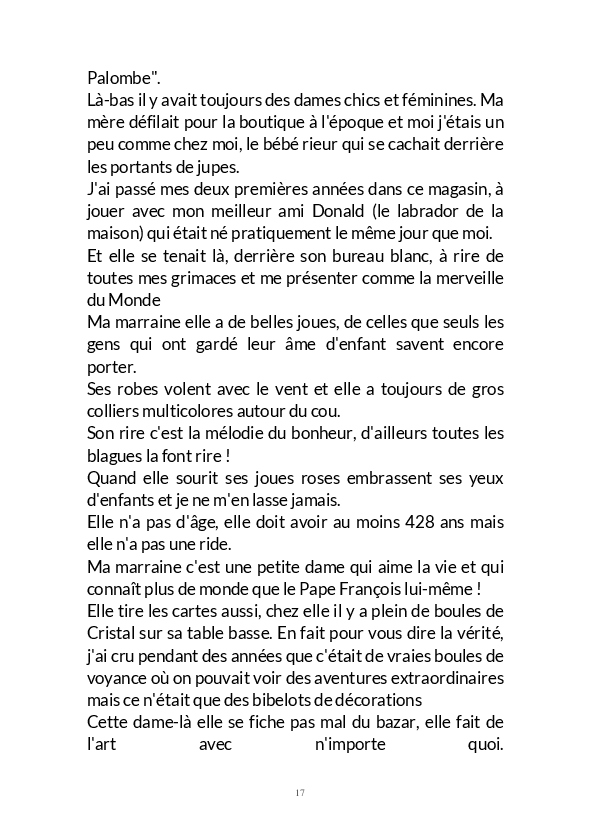 Palombe".
Là-bas il y avait toujours des dames chics et féminines. Ma mère défilait pour la boutique à l'époque et moi j'étais un peu comme chez moi, le bébé rieur qui se cachait derrière les portants de jupes.
J'ai passé mes deux premières années dans ce magasin, à jouer avec mon meilleur ami Donald (le labrador de la maison) qui était né pratiquement le même jour que moi.
Et elle se tenait là, derrière son bureau blanc, à rire de toutes mes grimaces et me présenter comme la merveille du Monde
Ma marraine elle a de belles joues, de celles que seuls les gens qui ont gardé leur âme d'enfant savent encore porter.
Ses robes volent avec le vent et elle a toujours de gros colliers multicolores autour du cou.
Son rire c'est la mélodie du bonheur, d'ailleurs toutes les blagues la font rire !
Quand elle sourit ses joues roses embrassent ses yeux d'enfants et je ne m'en lasse jamais.
Elle n'a pas d'âge, elle doit avoir au moins 428 ans mais elle n'a pas une ride.
Ma marraine c'est une petite dame qui aime la vie et qui connaît plus de monde que le Pape François lui-même !
Elle tire les cartes aussi, chez elle il y a plein de boules de Cristal sur sa table basse. En fait pour vous dire la vérité, j'ai cru pendant des années que c'était de vraies boules de voyance où on pouvait voir des aventures extraordinaires mais ce n'était que des bibelots de décorations
Cette dame-là elle se fiche pas mal du bazar, elle fait de l'art avec n'importe quoi.

17